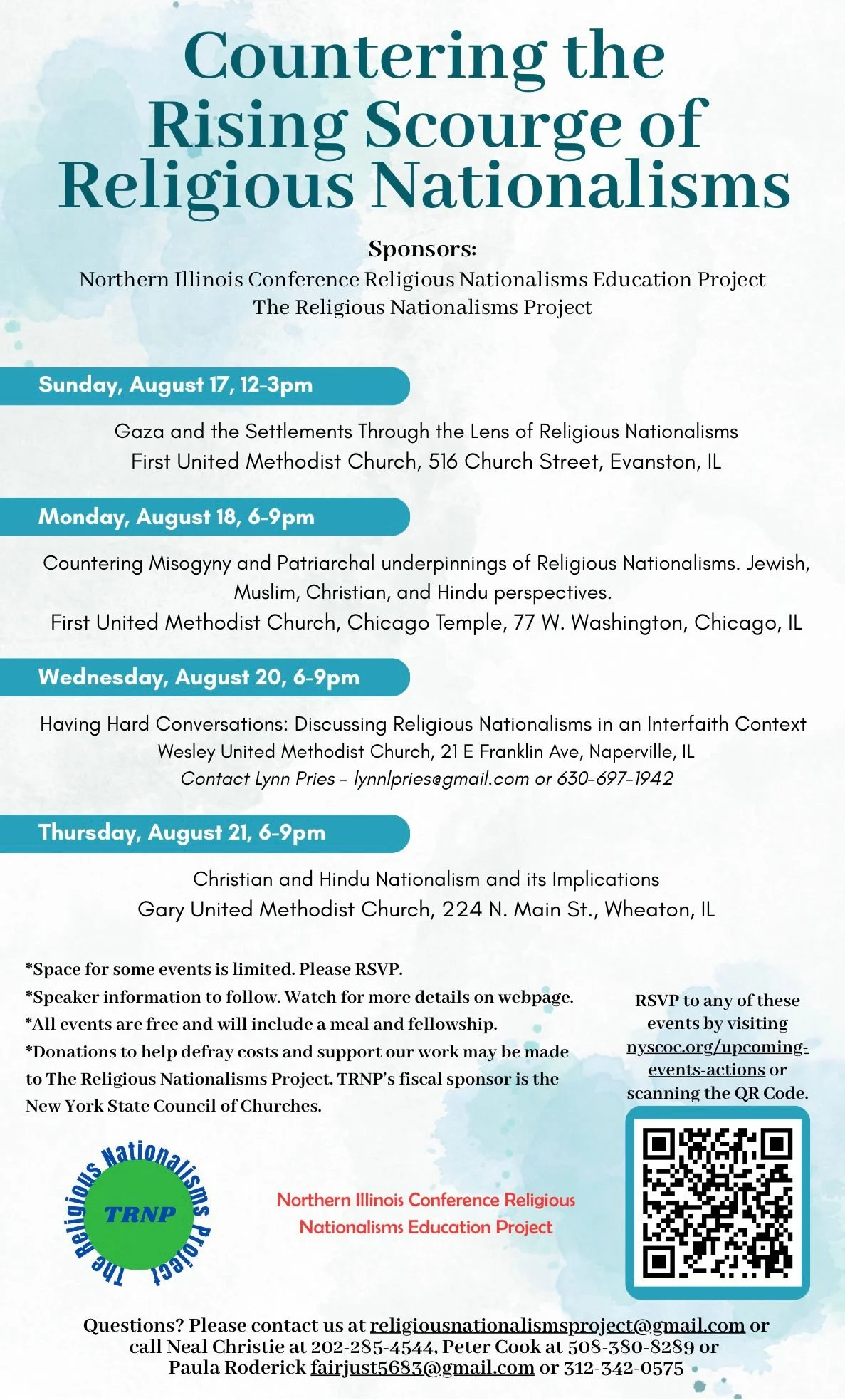 Countering the Rising Scourge of Religious Nationalisms

Sponsors:
Northern Illinois Conference Religious Nationalisms Education Project
The Religious Nationalisms Project

Sunday, August 17, 12-3pm

Gaza and the Settlements Through the Lens of Religious Nationalisms
First United Methodist Church, 516 Church Street, Evanston, IL

Monday, August 18, 6-9pm

Countering Misogyny and Patriarchal underpinnings of Religious Nationalisms. Jewish, Muslim, Christian, and Hindu perspectives.
First United Methodist Church, Chicago Temple, 77 W. Washington, Chicago, IL

Wednesday, August 20, 6-9pm

Having Hard Conversations: Discussing Religious Nationalisms in an Interfaith Context
Wesley United Methodist Church, 21 E Franklin Ave, Naperville, IL
Contact Lynn Pries - lynnlpries@gmail.com or 630-697-1942

Thursday, August 21, 6-9pm

Christian and Hindu Nationalism and its Implications
Gary United Methodist Church, 224 N. Main St., Wheaton, IL

*Space for some events is limited. Please RSVP.
*Speaker information to follow. Watch for more details on webpage.
*All events are free and will include a meal and fellowship.
*Donations to help defray costs and support our work may be made to The Religious Nationalisms Project. TRNP's fiscal sponsor is the New York State Council of Churches.

RSVP to any of these events by visiting nyscoc.org/upcoming-events-actions or scanning the QR Code.

The Religious Nationalisms Project
TRNP

Northern Illinois Conference Religious Nationalisms Education Project

Questions? Please contact us at religiousnationalismsproject@gmail.com or call Neal Christie at 202-285-4544, Peter Cook at 508-380-8289 or Paula Roderick fairjust5683@gmail.com or 312-342-0575